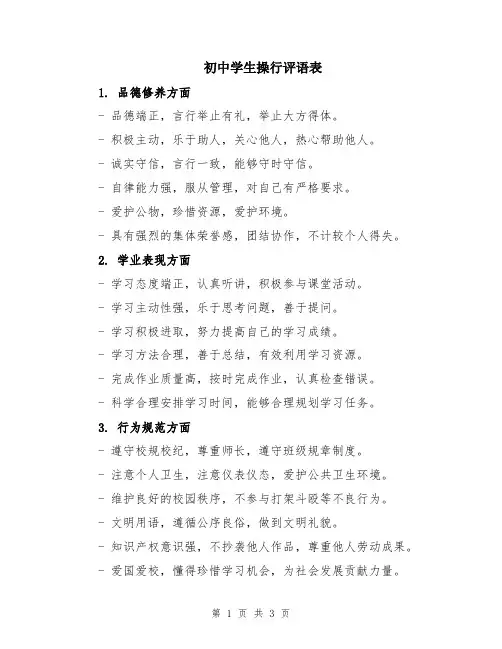 初中学生操行评语表

1. 品德修养方面

- 品德端正，言行举止有礼，举止大方得体。

- 积极主动，乐于助人，关心他人，热心帮助他人。

- 诚实守信，言行一致，能够守时守信。

- 自律能力强，服从管理，对自己有严格要求。

- 爱护公物，珍惜资源，爱护环境。

- 具有强烈的集体荣誉感，团结协作，不计较个人得失。

2. 学业表现方面

- 学习态度端正，认真听讲，积极参与课堂活动。

- 学习主动性强，乐于思考问题，善于提问。

- 学习积极进取，努力提高自己的学习成绩。

- 学习方法合理，善于总结，有效利用学习资源。

- 完成作业质量高，按时完成作业，认真检查错误。

- 科学合理安排学习时间，能够合理规划学习任务。

3. 行为规范方面

- 遵守校规校纪，尊重师长，遵守班级规章制度。

- 注意个人卫生，注意仪表仪态，爱护公共卫生环境。

- 维护良好的校园秩序，不参与打架斗殴等不良行为。

- 文明用语，遵循公序良俗，做到文明礼貌。

- 知识产权意识强，不抄袭他人作品，尊重他人劳动成果。

- 爱国爱校，懂得珍惜学习机会，为社会发展贡献力量。

第 1 页 共 3 页